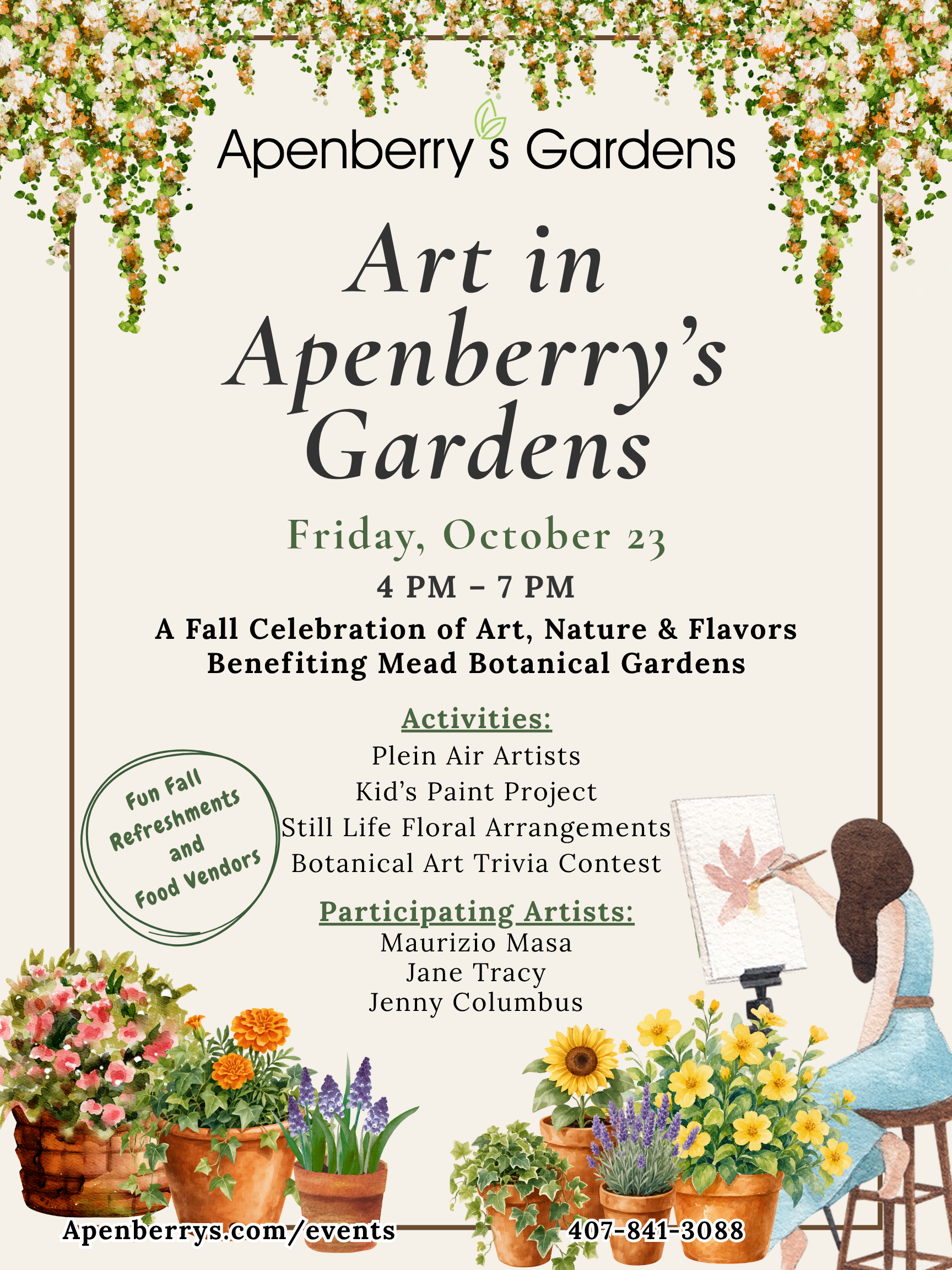 Apenberry's Gardens

Art in Apenberry's Gardens

Friday, October 23

4 PM – 7 PM

A Fall Celebration of Art, Nature & Flavors
Benefiting Mead Botanical Gardens

Activities:
Plein Air Artists
Kid's Paint Project
Still Life Floral Arrangements
Botanical Art Trivia Contest

Fun Fall Refreshments and Food Vendors

Participating Artists:
Maurizio Masa
Jane Tracy
Jenny Columbus

Apenberrys.com/events

407-841-3088